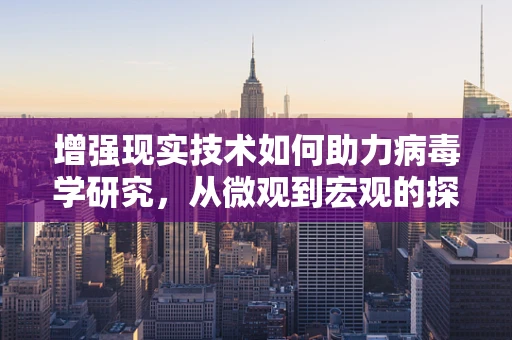 增强现实技术如何助力病毒学研究，从微观到宏观的探